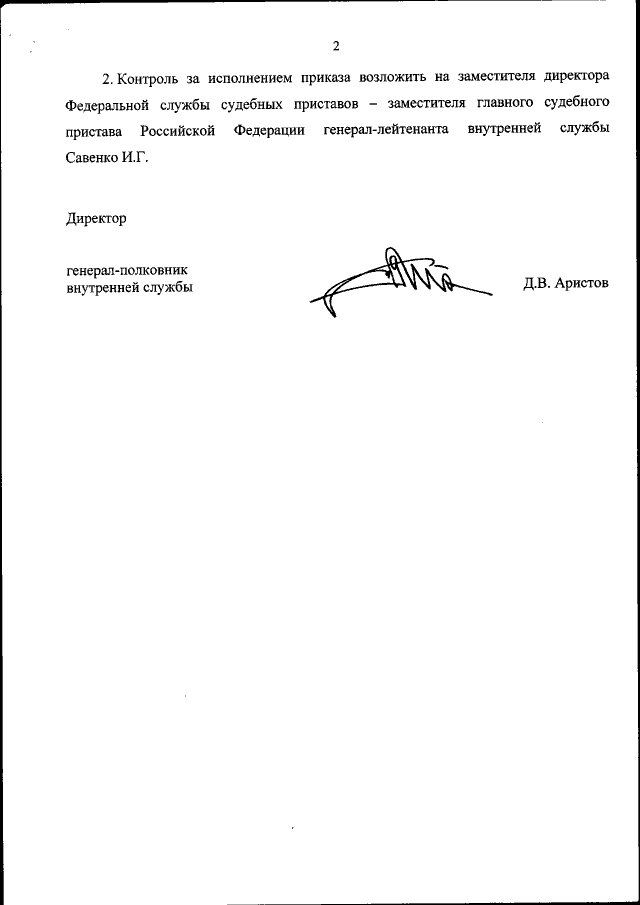 2

2. Контроль за исполнением приказа возложить на заместителя директора Федеральной службы судебных приставов – заместителя главного судебного пристава Российской Федерации генерал-лейтенанта внутренней службы Савенко И.Г.

Директор

генерал-полковник
внутренней службы

Д.В. Аристов